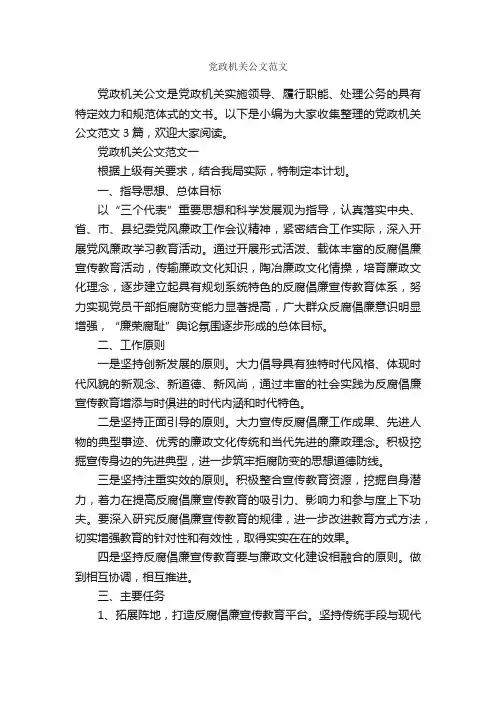 党政机关公文范文

党政机关公文是党政机关实施领导、履行职能、处理公务的具有特定效力和规范体式的文书。以下是小编为大家收集整理的党政机关公文范文3篇，欢迎大家阅读。

党政机关公文范文一

根据上级有关要求，结合我局实际，特制定本计划。

一、指导思想、总体目标

以“三个代表”重要思想和科学发展观为指导，认真落实中央、省、市、县纪委党风廉政工作会议精神，紧密结合工作实际，深入开展党风廉政学习教育活动。通过开展形式活泼、载体丰富的反腐倡廉宣传教育活动，传输廉政文化知识，陶冶廉政文化情操，培育廉政文化理念，逐步建立起具有规划系统特色的反腐倡廉宣传教育体系，努力实现党员干部拒腐防变能力显著提高，广大群众反腐倡廉意识明显增强，“廉荣腐耻”舆论氛围逐步形成的总体目标。

二、工作原则

一是坚持创新发展的原则。大力倡导具有独特时代风格、体现时代风貌的新观念、新道德、新风尚，通过丰富的社会实践为反腐倡廉宣传教育增添与时俱进的时代内涵和时代特色。

二是坚持正面引导的原则。大力宣传反腐倡廉工作成果、先进人物的典型事迹、优秀的廉政文化传统和当代先进的廉政理念。积极挖掘宣传身边的先进典型，进一步筑牢拒腐防变的思想道德防线。

三是坚持注重实效的原则。积极整合宣传教育资源，挖掘自身潜力，着力在提高反腐倡廉宣传教育的吸引力、影响力和参与度上下功夫。要深入研究反腐倡廉宣传教育的规律，进一步改进教育方式方法，切实增强教育的针对性和有效性，取得实实在在的效果。

四是坚持反腐倡廉宣传教育要与廉政文化建设相融合的原则。做到相互协调，相互推进。

三、主要任务

1、拓展阵地，打造反腐倡廉宣传教育平台。坚持传统手段与现代